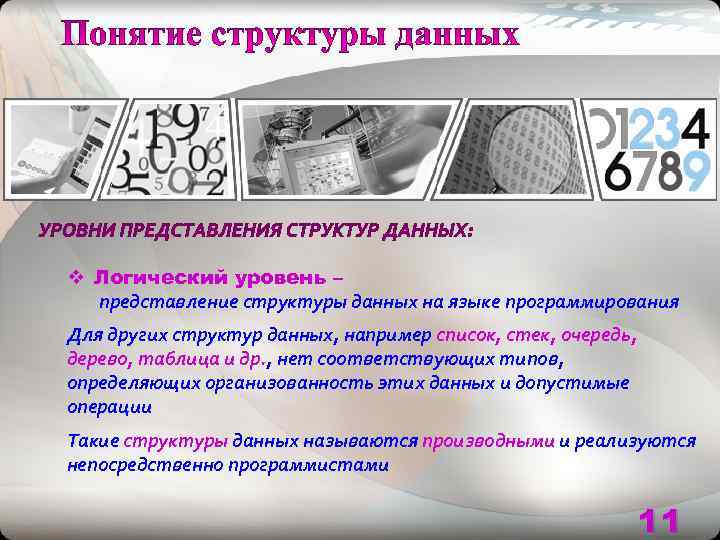 Понятие структуры данных

01234
6789

УРОВНИ ПРЕДСТАВЛЕНИЯ СТРУКТУР ДАННЫХ:

❖ Логический уровень – представление структуры данных на языке программирования

Для других структур данных, например список, стек, очередь, дерево, таблица и др., нет соответствующих типов, определяющих организованность этих данных и допустимые операции

Такие структуры данных называются производными и реализуются непосредственно программистами

11